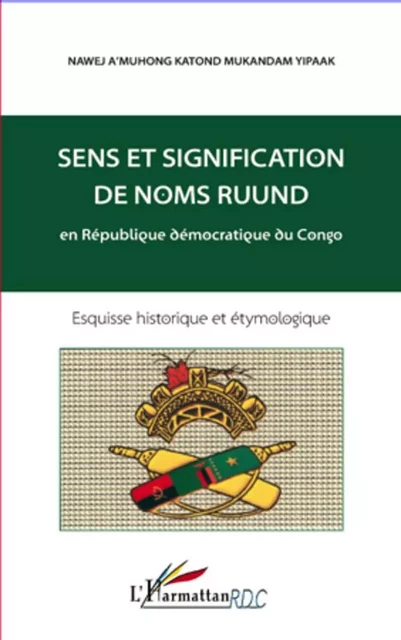 NAWEJ A'MUHONG KATOND MUKANDAM YIPAAK

SENS ET SIGNIFICATION DE NOMS RUUND

en République démocratique du Congo

Esquisse historique et étymologique

L'Harmattan RDC